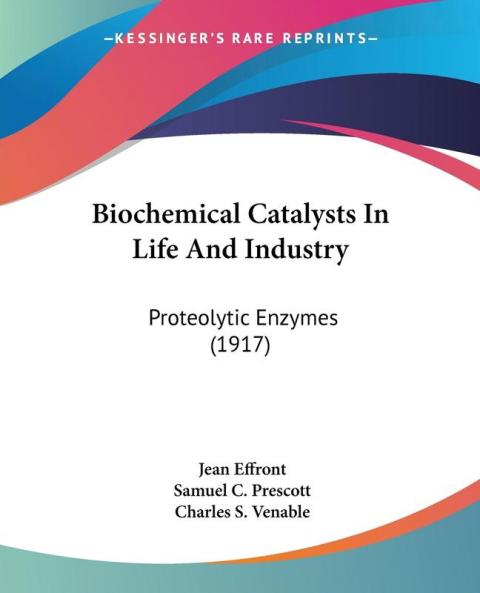 —KESSINGER'S RARE REPRINTS—

Biochemical Catalysts In Life And Industry

Proteolytic Enzymes (1917)

Jean Effront
Samuel C. Prescott
Charles S. Venable